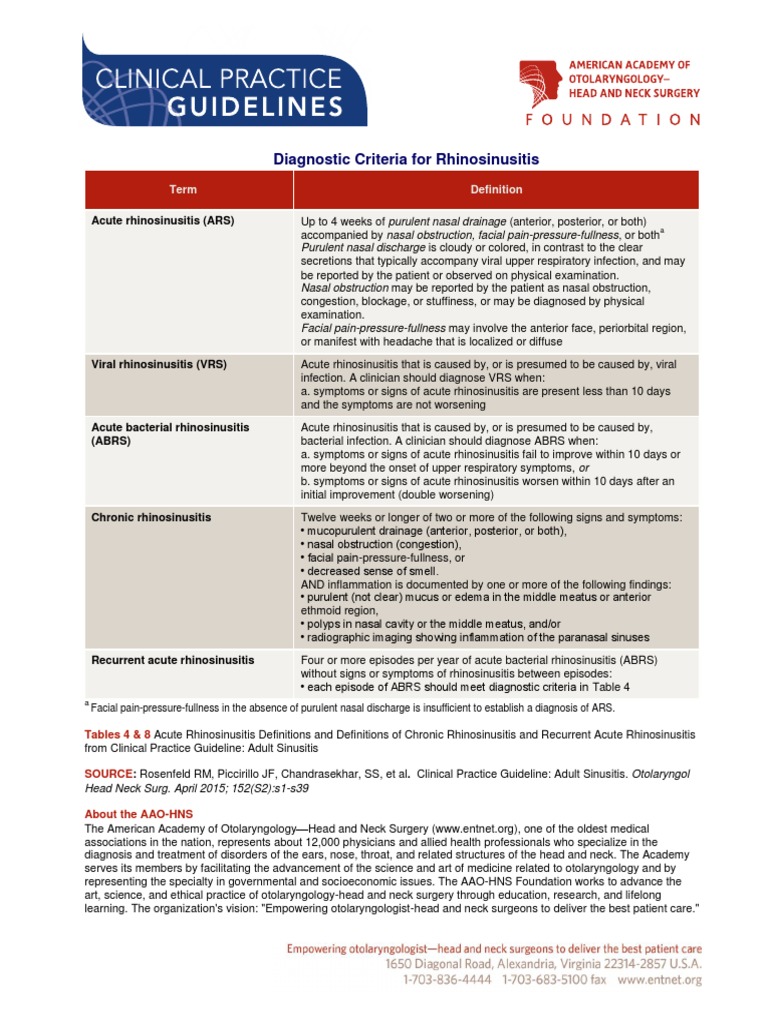 CLINICAL PRACTICE GUIDELINES

AMERICAN ACADEMY OF OTOLARYNGOLOGY– HEAD AND NECK SURGERY
FOUNDATION

Diagnostic Criteria for Rhinosinusitis

| Term | Definition |
|---|---|
| Acute rhinosinusitis (ARS) | Up to 4 weeks of purulent nasal drainage (anterior, posterior, or both) accompanied by nasal obstruction, facial pain-pressure-fullness, or both$^a$ Purulent nasal discharge is cloudy or colored, in contrast to the clear secretions that typically accompany viral upper respiratory infection, and may be reported by the patient or observed on physical examination. Nasal obstruction may be reported by the patient as nasal obstruction, congestion, blockage, or stuffiness, or may be diagnosed by physical examination. Facial pain-pressure-fullness may involve the anterior face, periorbital region, or manifest with headache that is localized or diffuse |
| Viral rhinosinusitis (VRS) | Acute rhinosinusitis that is caused by, or is presumed to be caused by, viral infection. A clinician should diagnose VRS when: a. symptoms or signs of acute rhinosinusitis are present less than 10 days and the symptoms are not worsening |
| Acute bacterial rhinosinusitis (ABRS) | Acute rhinosinusitis that is caused by, or is presumed to be caused by, bacterial infection. A clinician should diagnose ABRS when: a. symptoms or signs of acute rhinosinusitis fail to improve within 10 days or more beyond the onset of upper respiratory symptoms, or b. symptoms or signs of acute rhinosinusitis worsen within 10 days after an initial improvement (double worsening) |
| Chronic rhinosinusitis | Twelve weeks or longer of two or more of the following signs and symptoms: • mucopurulent drainage (anterior, posterior, or both), • nasal obstruction (congestion), • facial pain-pressure-fullness, or • decreased sense of smell. AND inflammation is documented by one or more of the following findings: • purulent (not clear) mucus or edema in the middle meatus or anterior ethmoid region, • polyps in nasal cavity or the middle meatus, and/or • radiographic imaging showing inflammation of the paranasal sinuses |
| Recurrent acute rhinosinusitis | Four or more episodes per year of acute bacterial rhinosinusitis (ABRS) without signs or symptoms of rhinosinusitis between episodes: • each episode of ABRS should meet diagnostic criteria in Table 4 |

$^a$ Facial pain-pressure-fullness in the absence of purulent nasal discharge is insufficient to establish a diagnosis of ARS.

Tables 4 & 8 Acute Rhinosinusitis Definitions and Definitions of Chronic Rhinosinusitis and Recurrent Acute Rhinosinusitis from Clinical Practice Guideline: Adult Sinusitis

SOURCE: Rosenfeld RM, Piccirillo JF, Chandrasekhar, SS, et al. Clinical Practice Guideline: Adult Sinusitis. Otolaryngol Head Neck Surg. April 2015; 152(S2):s1-s39

About the AAO-HNS
The American Academy of Otolaryngology—Head and Neck Surgery (www.entnet.org), one of the oldest medical associations in the nation, represents about 12,000 physicians and allied health professionals who specialize in the diagnosis and treatment of disorders of the ears, nose, throat, and related structures of the head and neck. The Academy serves its members by facilitating the advancement of the science and art of medicine related to otolaryngology and by representing the specialty in governmental and socioeconomic issues. The AAO-HNS Foundation works to advance the art, science, and ethical practice of otolaryngology-head and neck surgery through education, research, and lifelong learning. The organization's vision: "Empowering otolaryngologist-head and neck surgeons to deliver the best patient care."

Empowering otolaryngologist—head and neck surgeons to deliver the best patient care
1650 Diagonal Road, Alexandria, Virginia 22314-2857 U.S.A.
1-703-836-4444 1-703-683-5100 fax www.entnet.org